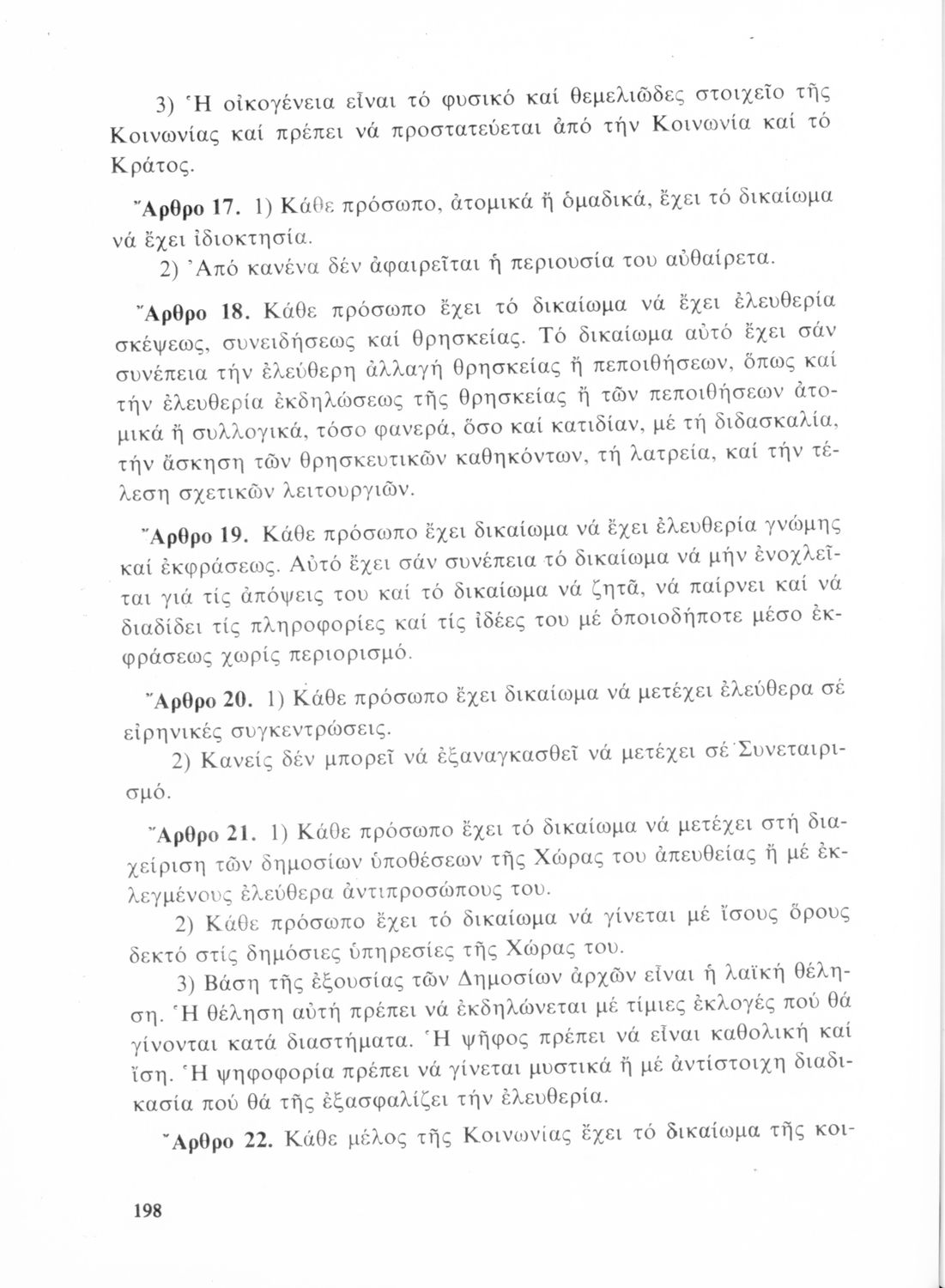 3) Ἡ οἰκογένεια εἶναι τό φυσικό καί θεμελιῶδες στοιχεῖο τῆς Κοινωνίας καί πρέπει νά προστατεύεται ἀπό τήν Κοινωνία καί τό Κράτος.

Ἄρθρο 17. 1) Κάθε πρόσωπο, ἀτομικά ἤ ὁμαδικά, ἔχει τό δικαίωμα νά ἔχει ἰδιοκτησία.

2) Ἀπό κανένα δέν ἀφαιρεῖται ἡ περιουσία του αὐθαίρετα.

Ἄρθρο 18. Κάθε πρόσωπο ἔχει τό δικαίωμα νά ἔχει ἐλευθερία σκέψεως, συνειδήσεως καί θρησκείας. Τό δικαίωμα αὐτό ἔχει σάν συνέπεια τήν ἐλεύθερη ἀλλαγή θρησκείας ἤ πεποιθήσεων, ὅπως καί τήν ἐλευθερία ἐκδηλώσεως τῆς θρησκείας ἤ τῶν πεποιθήσεων ἀτομικά ἤ συλλογικά, τόσο φανερά, ὅσο καί κατιδίαν, μέ τή διδασκαλία, τήν ἄσκηση τῶν θρησκευτικῶν καθηκόντων, τή λατρεία, καί τήν τέλεση σχετικῶν λειτουργιῶν.

Ἄρθρο 19. Κάθε πρόσωπο ἔχει δικαίωμα νά ἔχει ἐλευθερία γνώμης καί ἐκφράσεως. Αὐτό ἔχει σάν συνέπεια τό δικαίωμα νά μήν ἐνοχλεῖται γιά τίς ἀπόψεις του καί τό δικαίωμα νά ζητᾶ, νά παίρνει καί νά διαδίδει τίς πληροφορίες καί τίς ἰδέες του μέ ὁποιοδήποτε μέσο ἐκφράσεως χωρίς περιορισμό.

Ἄρθρο 20. 1) Κάθε πρόσωπο ἔχει δικαίωμα νά μετέχει ἐλεύθερα σέ εἰρηνικές συγκεντρώσεις.

2) Κανείς δέν μπορεῖ νά ἐξαναγκασθεῖ νά μετέχει σέ Συνεταιρισμό.

Ἄρθρο 21. 1) Κάθε πρόσωπο ἔχει τό δικαίωμα νά μετέχει στή διαχείριση τῶν δημοσίων ὑποθέσεων τῆς Χώρας του ἀπευθείας ἤ μέ ἐκλεγμένους ἐλεύθερα ἀντιπροσώπους του.

2) Κάθε πρόσωπο ἔχει τό δικαίωμα νά γίνεται μέ ἴσους ὅρους δεκτό στίς δημόσιες ὑπηρεσίες τῆς Χώρας του.

3) Βάση τῆς ἐξουσίας τῶν Δημοσίων ἀρχῶν εἶναι ἡ λαϊκή θέληση. Ἡ θέληση αὐτή πρέπει νά ἐκδηλώνεται μέ τίμιες ἐκλογές πού θά γίνονται κατά διαστήματα. Ἡ ψῆφος πρέπει νά εἶναι καθολική καί ἴση. Ἡ ψηφοφορία πρέπει νά γίνεται μυστικά ἤ μέ ἀντίστοιχη διαδικασία πού θά τῆς ἐξασφαλίζει τήν ἐλευθερία.

Ἄρθρο 22. Κάθε μέλος τῆς Κοινωνίας ἔχει τό δικαίωμα τῆς κοι-

198